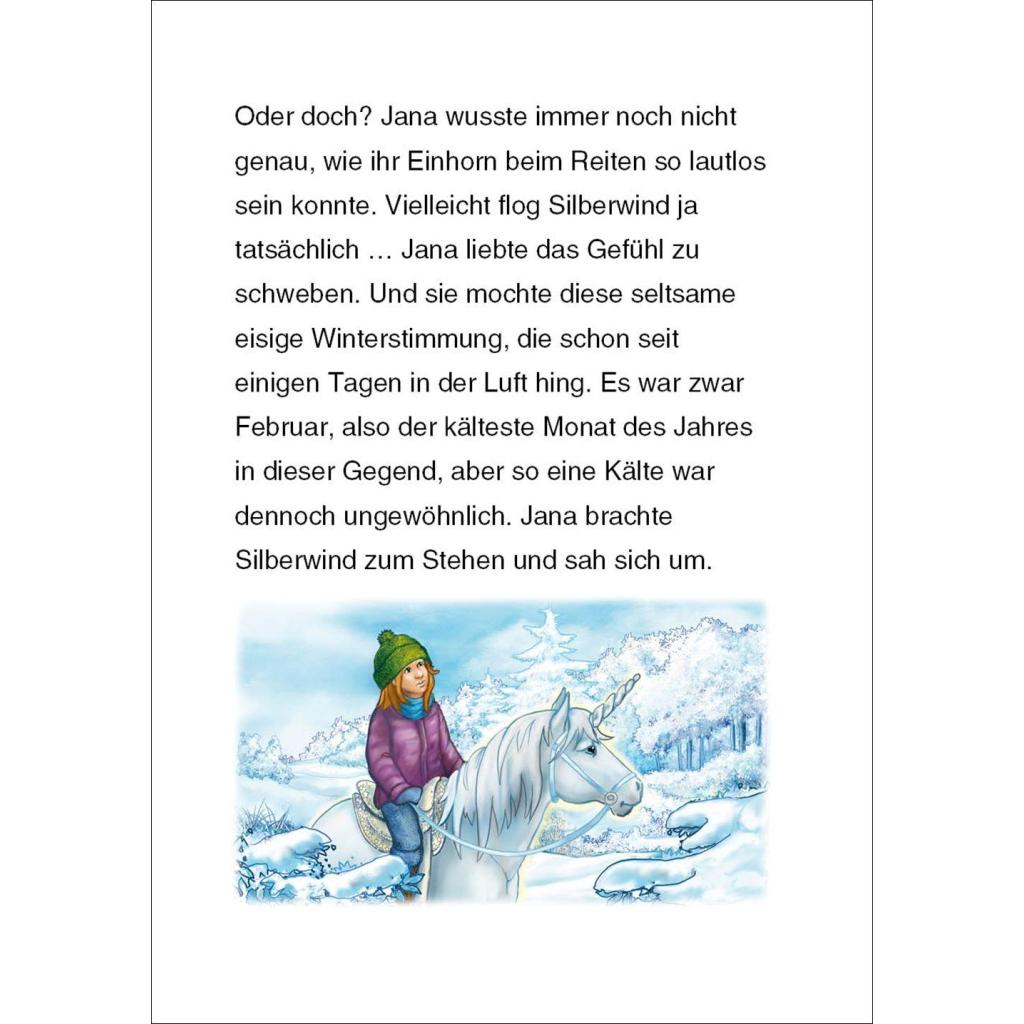 Oder doch? Jana wusste immer noch nicht genau, wie ihr Einhorn beim Reiten so lautlos sein konnte. Vielleicht flog Silberwind ja tatsächlich … Jana liebte das Gefühl zu schweben. Und sie mochte diese seltsame eisige Winterstimmung, die schon seit einigen Tagen in der Luft hing. Es war zwar Februar, also der kälteste Monat des Jahres in dieser Gegend, aber so eine Kälte war dennoch ungewöhnlich. Jana brachte Silberwind zum Stehen und sah sich um.